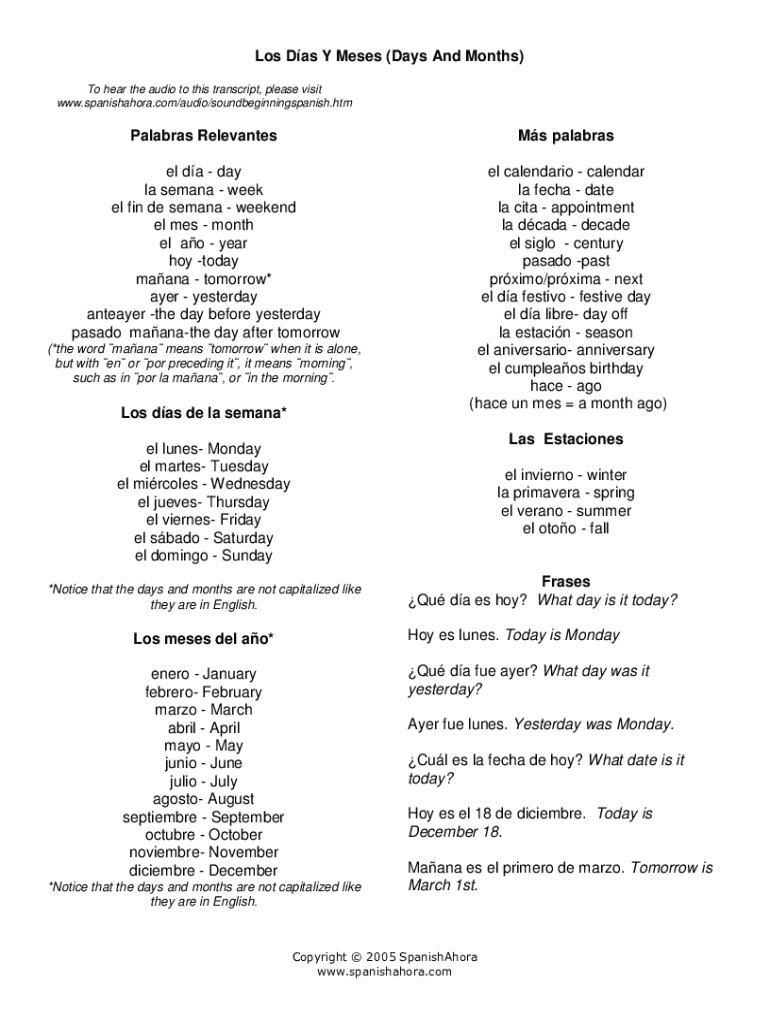 Los Días Y Meses (Days And Months)

To hear the audio to this transcript, please visit www.spanishahora.com/audio/soundbeginningspanish.htm

Palabras Relevantes

el día - day
la semana - week
el fin de semana - weekend
el mes - month
el año - year
hoy -today
mañana - tomorrow*
ayer - yesterday
anteayer -the day before yesterday
pasado mañana-the day after tomorrow

(*the word "mañana" means "tomorrow" when it is alone, but with "en" or "por preceding it", it means "morning", such as in "por la mañana", or "in the morning".

Los días de la semana*

el lunes- Monday
el martes- Tuesday
el miércoles - Wednesday
el jueves- Thursday
el viernes- Friday
el sábado - Saturday
el domingo - Sunday

*Notice that the days and months are not capitalized like they are in English.

Los meses del año*

enero - January
febrero- February
marzo - March
abril - April
mayo - May
junio - June
julio - July
agosto- August
septiembre - September
octubre - October
noviembre- November
diciembre - December

*Notice that the days and months are not capitalized like they are in English.

Más palabras

el calendario - calendar
la fecha - date
la cita - appointment
la década - decade
el siglo - century
pasado -past
próximo/próxima - next
el día festivo - festive day
el día libre- day off
la estación - season
el aniversario- anniversary
el cumpleaños birthday
hace - ago
(hace un mes = a month ago)

Las Estaciones

el invierno - winter
la primavera - spring
el verano - summer
el otoño - fall

Frases

¿Qué día es hoy? What day is it today?

Hoy es lunes. Today is Monday

¿Qué día fue ayer? What day was it yesterday?

Ayer fue lunes. Yesterday was Monday.

¿Cuál es la fecha de hoy? What date is it today?

Hoy es el 18 de diciembre. Today is December 18.

Mañana es el primero de marzo. Tomorrow is March 1st.

Copyright © 2005 SpanishAhora
www.spanishahora.com